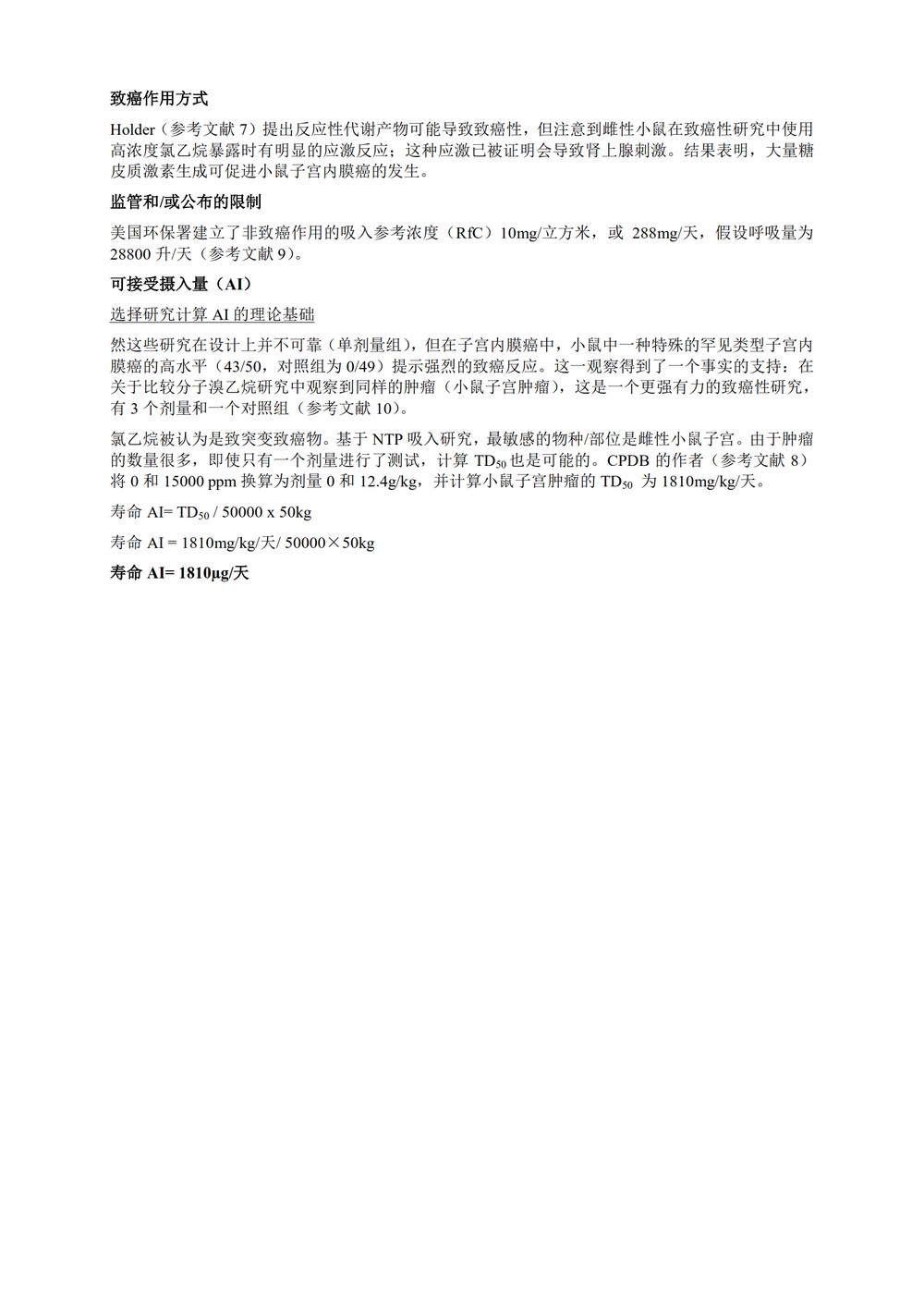 致癌作用方式

Holder（参考文献 7）提出反应性代谢产物可能导致致癌性，但注意到雌性小鼠在致癌性研究中使用高浓度氯乙烷暴露时有明显的应激反应；这种应激已被证明会导致肾上腺刺激。结果表明，大量糖皮质激素生成可促进小鼠子宫内膜癌的发生。

监管和/或公布的限制

美国环保署建立了非致癌作用的吸入参考浓度（RfC）10mg/立方米，或 288mg/天，假设呼吸量为 28800 升/天（参考文献 9）。

可接受摄入量（AI）

选择研究计算 AI 的理论基础

然这些研究在设计上并不可靠（单剂量组），但在子宫内膜癌中，小鼠中一种特殊的罕见类型子宫内膜癌的高水平（43/50，对照组为 0/49）提示强烈的致癌反应。这一观察得到了一个事实的支持：在关于比较分子溴乙烷研究中观察到同样的肿瘤（小鼠子宫肿瘤），这是一个更强有力的致癌性研究，有 3 个剂量和一个对照组（参考文献 10）。

氯乙烷被认为是致突变致癌物。基于 NTP 吸入研究，最敏感的物种/部位是雌性小鼠子宫。由于肿瘤的数量很多，即使只有一个剂量进行了测试，计算 $TD_{50}$ 也是可能的。CPDB 的作者（参考文献 8）将 0 和 15000 ppm 换算为剂量 0 和 12.4g/kg，并计算小鼠子宫肿瘤的 $TD_{50}$ 为 1810mg/kg/天。

寿命 AI= $TD_{50}$ / 50000 x 50kg

寿命 AI = 1810mg/kg/天/ 50000×50kg

寿命 AI= 1810μg/天